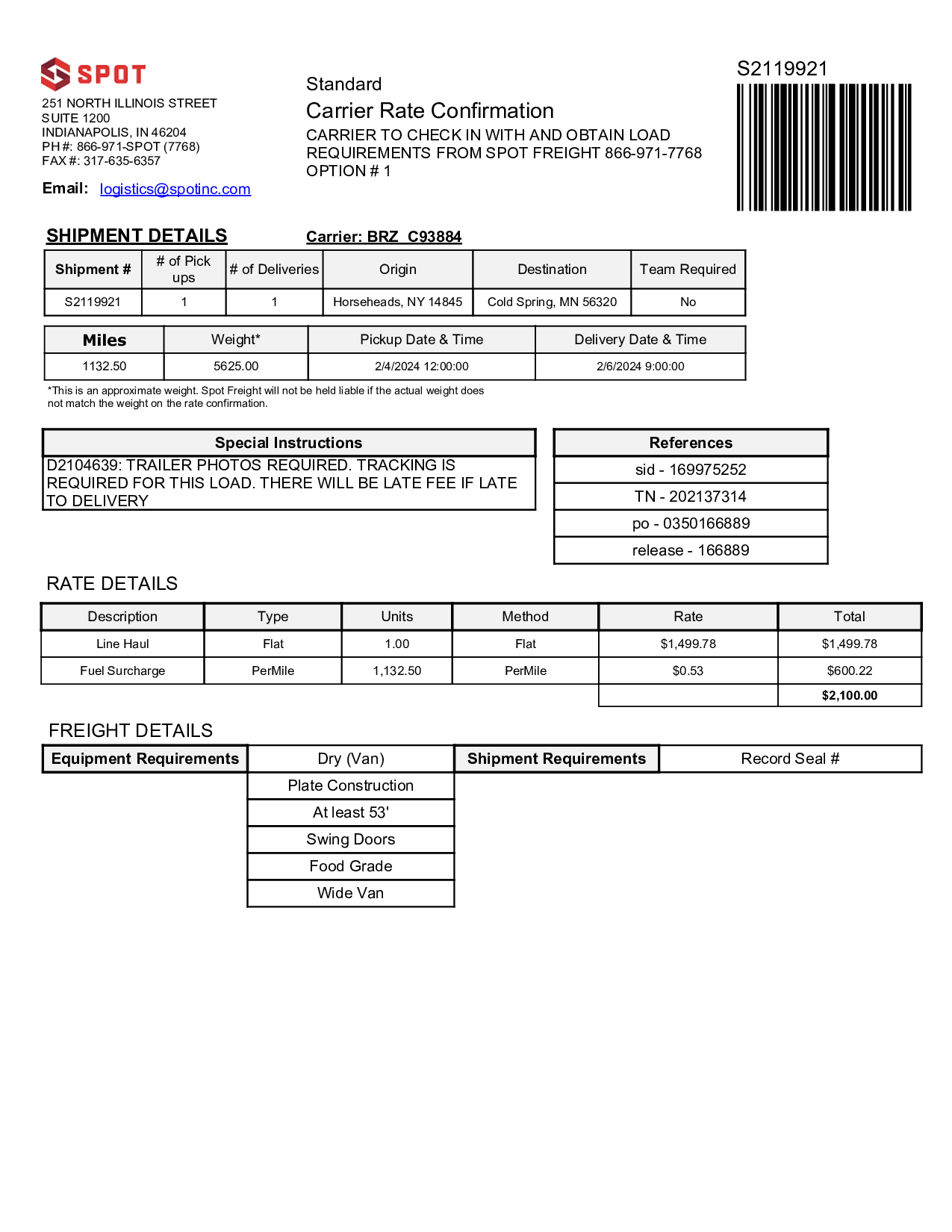 SPOT

251 NORTH ILLINOIS STREET
SUITE 1200
INDIANAPOLIS, IN 46204
PH #: 866-971-SPOT (7768)
FAX #: 317-635-6357

Email: logistics@spotinc.com

Standard
Carrier Rate Confirmation
CARRIER TO CHECK IN WITH AND OBTAIN LOAD REQUIREMENTS FROM SPOT FREIGHT 866-971-7768
OPTION # 1

S2119921

SHIPMENT DETAILS

Carrier: BRZ C93884

| Shipment # | # of Pick ups | # of Deliveries | Origin | Destination | Team Required |
|---|---|---|---|---|---|
| S2119921 | 1 | 1 | Horseheads, NY 14845 | Cold Spring, MN 56320 | No |

| Miles | Weight* | Pickup Date & Time | Delivery Date & Time |
|---|---|---|---|
| 1132.50 | 5625.00 | 2/4/2024 12:00:00 | 2/6/2024 9:00:00 |

*This is an approximate weight. Spot Freight will not be held liable if the actual weight does not match the weight on the rate confirmation.

| Special Instructions |
|---|
| D2104639: TRAILER PHOTOS REQUIRED. TRACKING IS REQUIRED FOR THIS LOAD. THERE WILL BE LATE FEE IF LATE TO DELIVERY |

| References |
|---|
| sid - 169975252 |
| TN - 202137314 |
| po - 0350166889 |
| release - 166889 |

RATE DETAILS

| Description | Type | Units | Method | Rate | Total |
|---|---|---|---|---|---|
| Line Haul | Flat | 1.00 | Flat | $1,499.78 | $1,499.78 |
| Fuel Surcharge | PerMile | 1,132.50 | PerMile | $0.53 | $600.22 |
| | | | | | $2,100.00 |

FREIGHT DETAILS

| Equipment Requirements | Dry (Van) | Shipment Requirements | Record Seal # |
|---|---|---|---|
| | Plate Construction | | |
| | At least 53' | | |
| | Swing Doors | | |
| | Food Grade | | |
| | Wide Van | | |